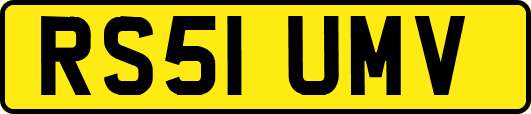 RS51 UMV